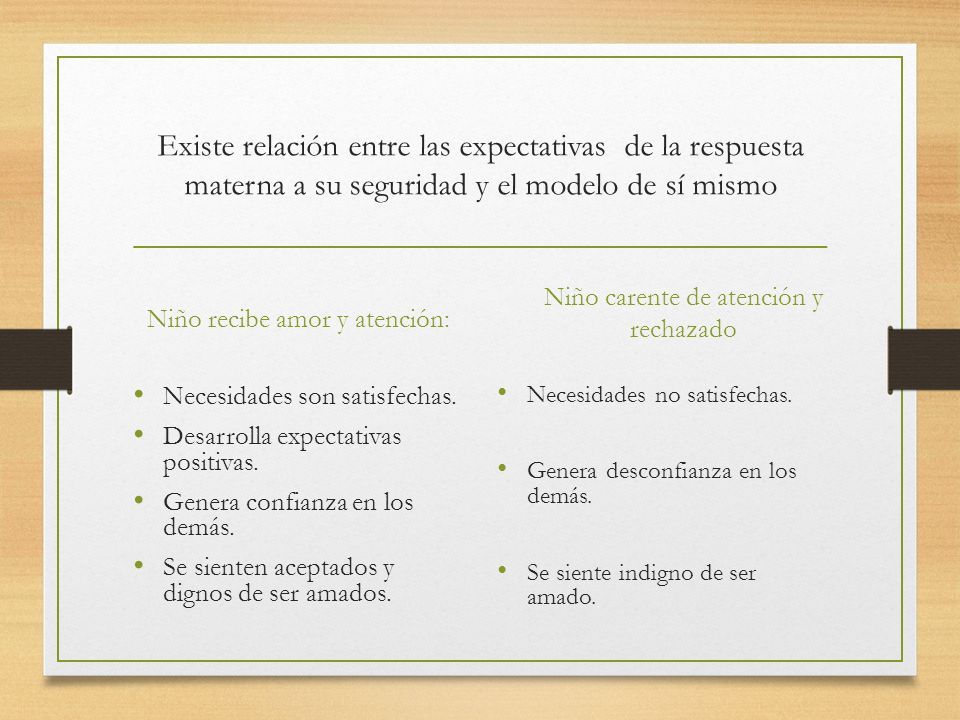 Existe relación entre las expectativas de la respuesta materna a su seguridad y el modelo de sí mismo

Niño recibe amor y atención:

• Necesidades son satisfechas.
• Desarrolla expectativas positivas.
• Genera confianza en los demás.
• Se sienten aceptados y dignos de ser amados.

Niño carente de atención y rechazado

• Necesidades no satisfechas.
• Genera desconfianza en los demás.
• Se siente indigno de ser amado.